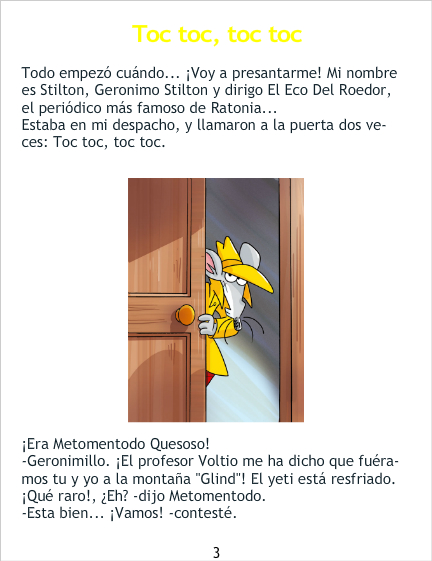 Toc toc, toc toc

Todo empezó cuándo... ¡Voy a presantarme! Mi nombre es Stilton, Geronimo Stilton y dirigo El Eco Del Roedor, el periódico más famoso de Ratonia...

Estaba en mi despacho, y llamaron a la puerta dos veces: Toc toc, toc toc.

¡Era Metomentodo Quesoso!

-Geronimillo. ¡El profesor Voltio me ha dicho que fuéramos tu y yo a la montaña "Glind"! El yeti está resfriado.

¡Qué raro!, ¿Eh? -dijo Metomentodo.

-Esta bien... ¡Vamos! -contesté.

3